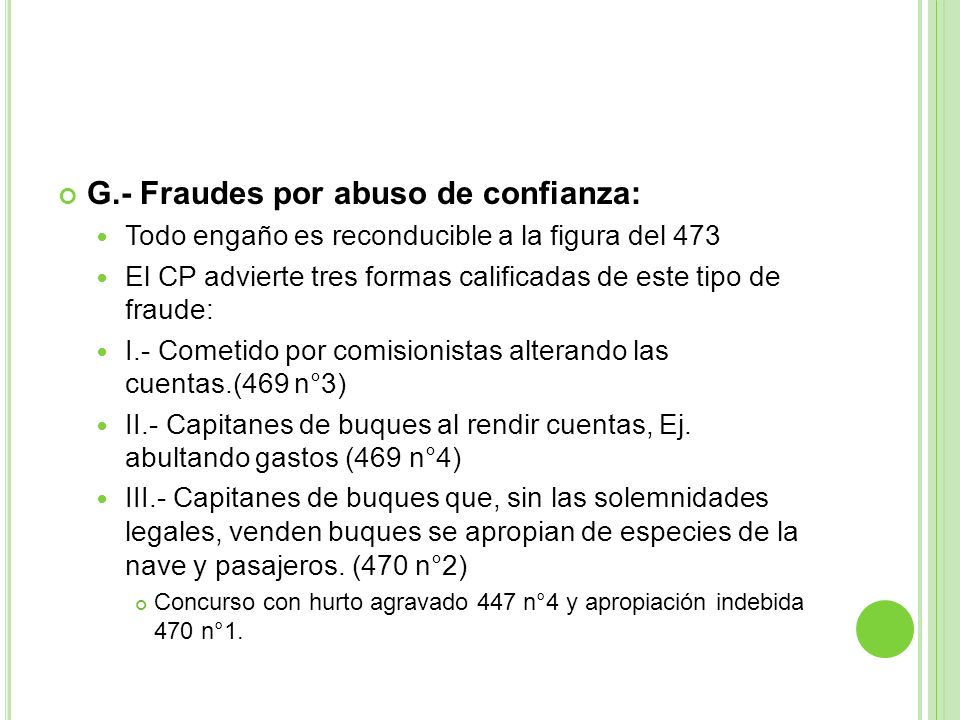 G.- Fraudes por abuso de confianza:

Todo engaño es reconducible a la figura del 473

El CP advierte tres formas calificadas de este tipo de fraude:

I.- Cometido por comisionistas alterando las cuentas.(469 n°3)

II.- Capitanes de buques al rendir cuentas, Ej. abultando gastos (469 n°4)

III.- Capitanes de buques que, sin las solemnidades legales, venden buques se apropian de especies de la nave y pasajeros. (470 n°2)

Concurso con hurto agravado 447 n°4 y apropiación indebida 470 n°1.